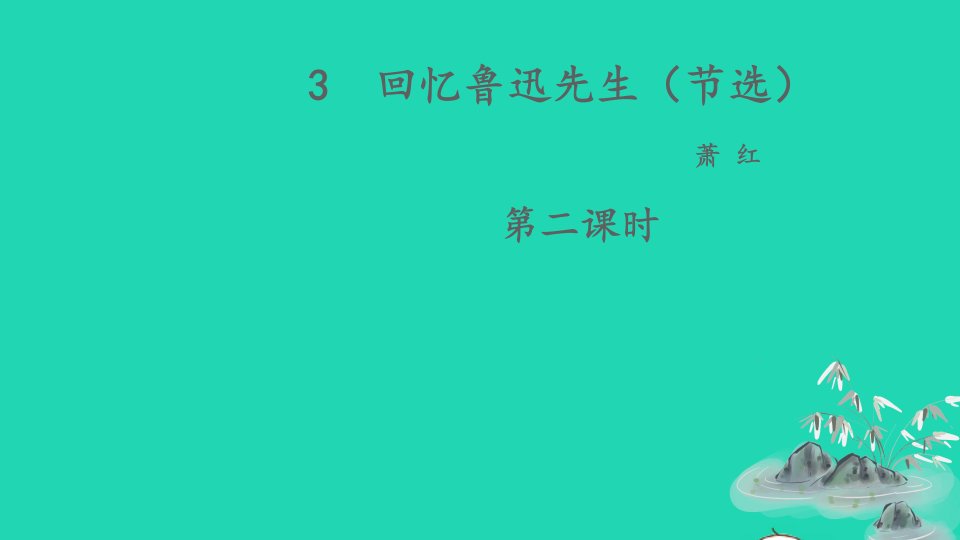 3　回忆鲁迅先生（节选）

萧　红

第二课时